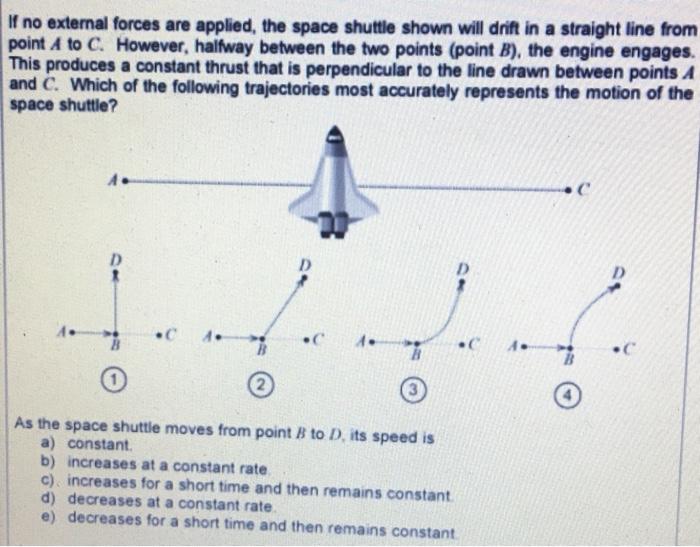 If no external forces are applied, the space shuttle shown will drift in a straight line from point $A$ to $C$. However, halfway between the two points (point $B$), the engine engages. This produces a constant thrust that is perpendicular to the line drawn between points $A$ and $C$. Which of the following trajectories most accurately represents the motion of the space shuttle?

$A$ $C$

$D$ $A$ $B$ $C$ ①
$D$ $A$ $B$ $C$ ②
$D$ $A$ $B$ $C$ ③
$D$ $A$ $B$ $C$ ④

As the space shuttle moves from point $B$ to $D$, its speed is
a) constant.
b) increases at a constant rate.
c). increases for a short time and then remains constant.
d) decreases at a constant rate.
e) decreases for a short time and then remains constant.